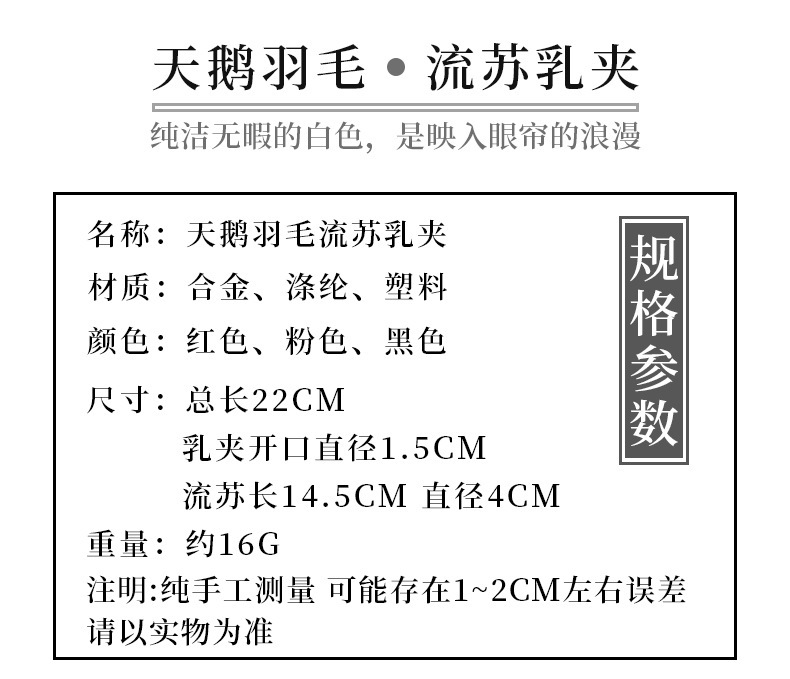 天鹅羽毛•流苏乳夹

纯洁无暇的白色，是映入眼帘的浪漫

名称：天鹅羽毛流苏乳夹

材质：合金、涤纶、塑料

颜色：红色、粉色、黑色

尺寸：总长22CM
乳夹开口直径1.5CM
流苏长14.5CM 直径4CM

重量：约16G

注明:纯手工测量 可能存在1~2CM左右误差请以实物为准

规格参数